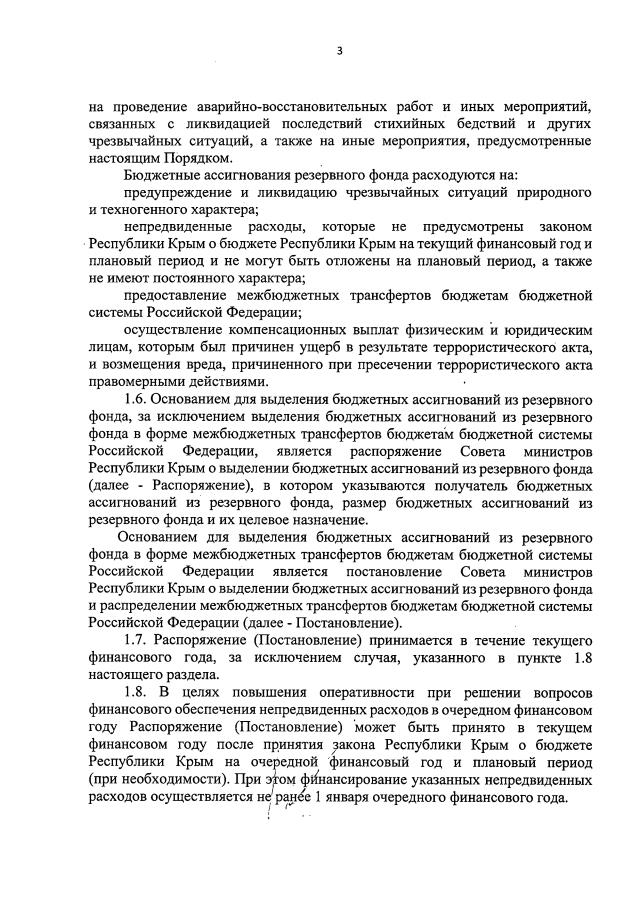 3

на проведение аварийно-восстановительных работ и иных мероприятий, связанных с ликвидацией последствий стихийных бедствий и других чрезвычайных ситуаций, а также на иные мероприятия, предусмотренные настоящим Порядком.

Бюджетные ассигнования резервного фонда расходуются на:

предупреждение и ликвидацию чрезвычайных ситуаций природного и техногенного характера;

непредвиденные расходы, которые не предусмотрены законом Республики Крым о бюджете Республики Крым на текущий финансовый год и плановый период и не могут быть отложены на плановый период, а также не имеют постоянного характера;

предоставление межбюджетных трансфертов бюджетам бюджетной системы Российской Федерации;

осуществление компенсационных выплат физическим и юридическим лицам, которым был причинен ущерб в результате террористического акта, и возмещения вреда, причиненного при пресечении террористического акта правомерными действиями.

1.6. Основанием для выделения бюджетных ассигнований из резервного фонда, за исключением выделения бюджетных ассигнований из резервного фонда в форме межбюджетных трансфертов бюджетам бюджетной системы Российской Федерации, является распоряжение Совета министров Республики Крым о выделении бюджетных ассигнований из резервного фонда (далее - Распоряжение), в котором указываются получатель бюджетных ассигнований из резервного фонда, размер бюджетных ассигнований из резервного фонда и их целевое назначение.

Основанием для выделения бюджетных ассигнований из резервного фонда в форме межбюджетных трансфертов бюджетам бюджетной системы Российской Федерации является постановление Совета министров Республики Крым о выделении бюджетных ассигнований из резервного фонда и распределении межбюджетных трансфертов бюджетам бюджетной системы Российской Федерации (далее - Постановление).

1.7. Распоряжение (Постановление) принимается в течение текущего финансового года, за исключением случая, указанного в пункте 1.8 настоящего раздела.

1.8. В целях повышения оперативности при решении вопросов финансового обеспечения непредвиденных расходов в очередном финансовом году Распоряжение (Постановление) может быть принято в текущем финансовом году после принятия закона Республики Крым о бюджете Республики Крым на очередной финансовый год и плановый период (при необходимости). При этом финансирование указанных непредвиденных расходов осуществляется не ранее 1 января очередного финансового года.